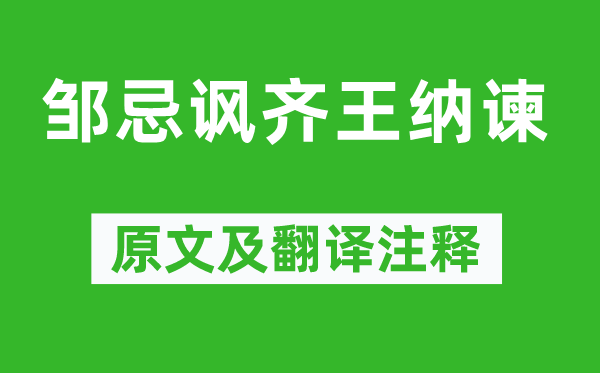 邹忌讽齐王纳谏

原文及翻译注释